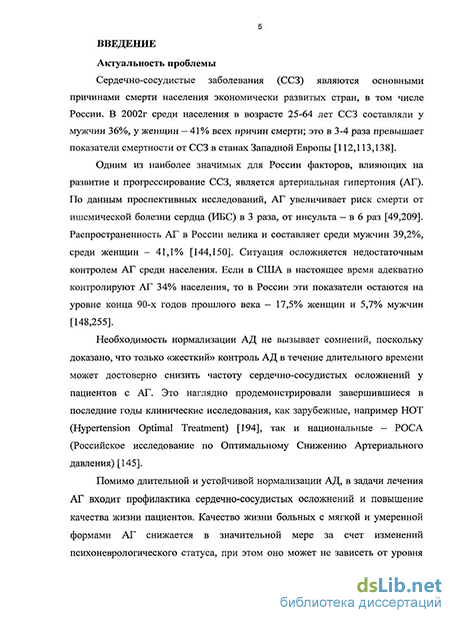 5

ВВЕДЕНИЕ

Актуальность проблемы

Сердечно-сосудистые заболевания (ССЗ) являются основными причинами смерти населения экономически развитых стран, в том числе России. В 2002г среди населения в возрасте 25-64 лет ССЗ составляли у мужчин 36%, у женщин – 41% всех причин смерти; это в 3-4 раза превышает показатели смертности от ССЗ в станах Западной Европы [112,113,138].

Одним из наиболее значимых для России факторов, влияющих на развитие и прогрессирование ССЗ, является артериальная гипертония (АГ). По данным проспективных исследований, АГ увеличивает риск смерти от ишемической болезни сердца (ИБС) в 3 раза, от инсульта – в 6 раз [49,209]. Распространенность АГ в России велика и составляет среди мужчин 39,2%, среди женщин – 41,1% [144,150]. Ситуация осложняется недостаточным контролем АГ среди населения. Если в США в настоящее время адекватно контролируют АГ 34% населения, то в России эти показатели остаются на уровне конца 90-х годов прошлого века – 17,5% женщин и 5,7% мужчин [148,255].

Необходимость нормализации АД не вызывает сомнений, поскольку доказано, что только «жесткий» контроль АД в течение длительного времени может достоверно снизить частоту сердечно-сосудистых осложнений у пациентов с АГ. Это наглядно продемонстрировали завершившиеся в последние годы клинические исследования, как зарубежные, например НОТ (Hypertension Optimal Treatment) [194], так и национальные – РОСА (Российское исследование по Оптимальному Снижению Артериального давления) [145].

Помимо длительной и устойчивой нормализации АД, в задачи лечения АГ входит профилактика сердечно-сосудистых осложнений и повышение качества жизни пациентов. Качество жизни больных с мягкой и умеренной формами АГ снижается в значительной мере за счет изменений психоневрологического статуса, при этом оно может не зависеть от уровня

dsLib.net
библиотека диссертаций